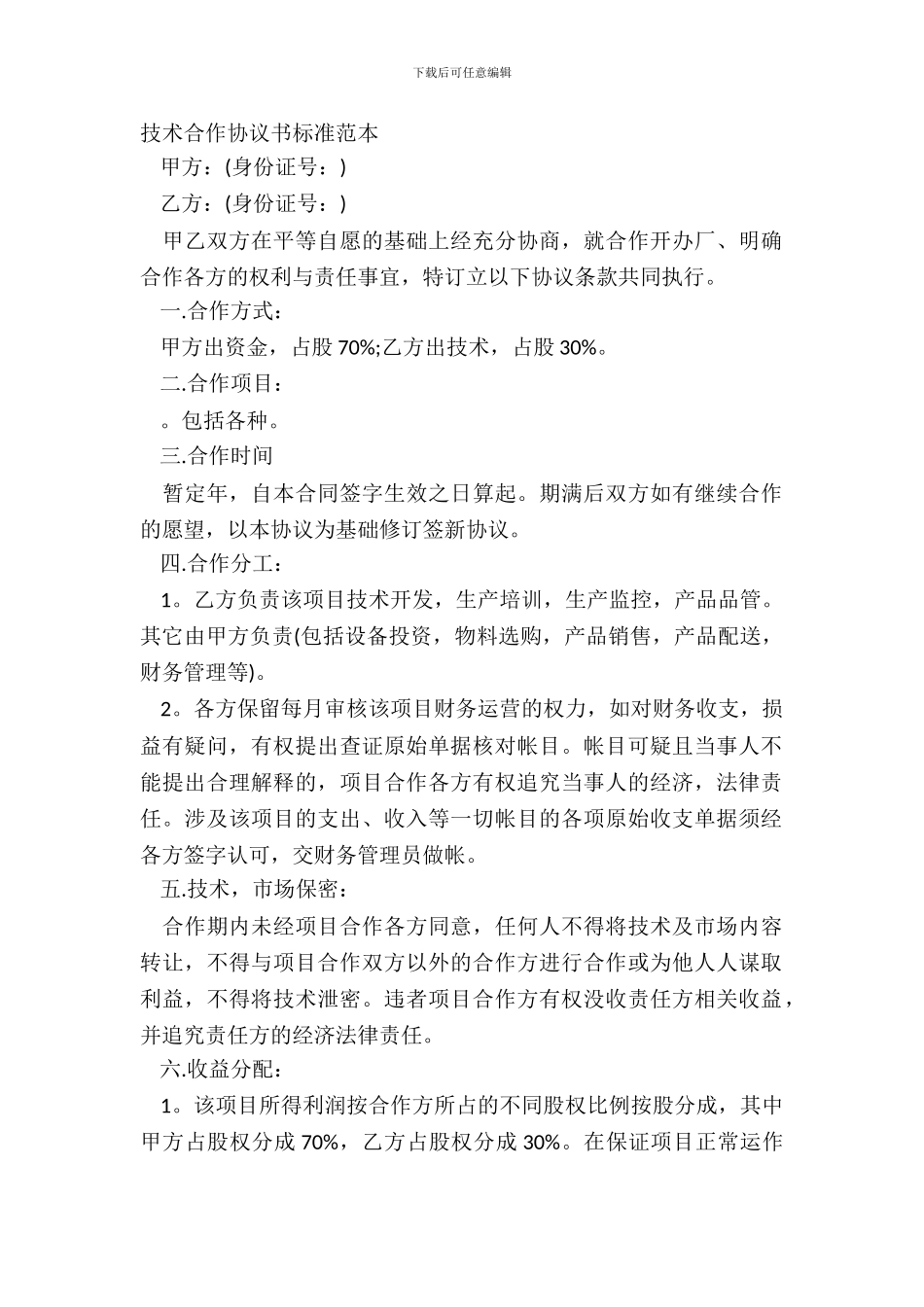 下载后可任意编辑

技术合作协议书标准范本

甲方：(身份证号：)

乙方：(身份证号：)

甲乙双方在平等自愿的基础上经充分协商，就合作开办厂、明确合作各方的权利与责任事宜，特订立以下协议条款共同执行。

一.合作方式：

甲方出资金，占股 70%;乙方出技术，占股 30%。

二.合作项目：

。包括各种。

三.合作时间

暂定年，自本合同签字生效之日算起。期满后双方如有继续合作的愿望，以本协议为基础修订签新协议。

四.合作分工：

1。乙方负责该项目技术开发，生产培训，生产监控，产品品管。其它由甲方负责(包括设备投资，物料选购，产品销售，产品配送，财务管理等)。

2。各方保留每月审核该项目财务运营的权力，如对财务收支，损益有疑问，有权提出查证原始单据核对帐目。帐目可疑且当事人不能提出合理解释的，项目合作各方有权追究当事人的经济，法律责任。涉及该项目的支出、收入等一切帐目的各项原始收支单据须经各方签字认可，交财务管理员做帐。

五.技术，市场保密：

合作期内未经项目合作各方同意，任何人不得将技术及市场内容转让，不得与项目合作双方以外的合作方进行合作或为他人人谋取利益，不得将技术泄密。违者项目合作方有权没收责任方相关收益，并追究责任方的经济法律责任。

六.收益分配：

1。该项目所得利润按合作方所占的不同股权比例按股分成，其中甲方占股权分成 70%，乙方占股权分成 30%。在保证项目正常运作